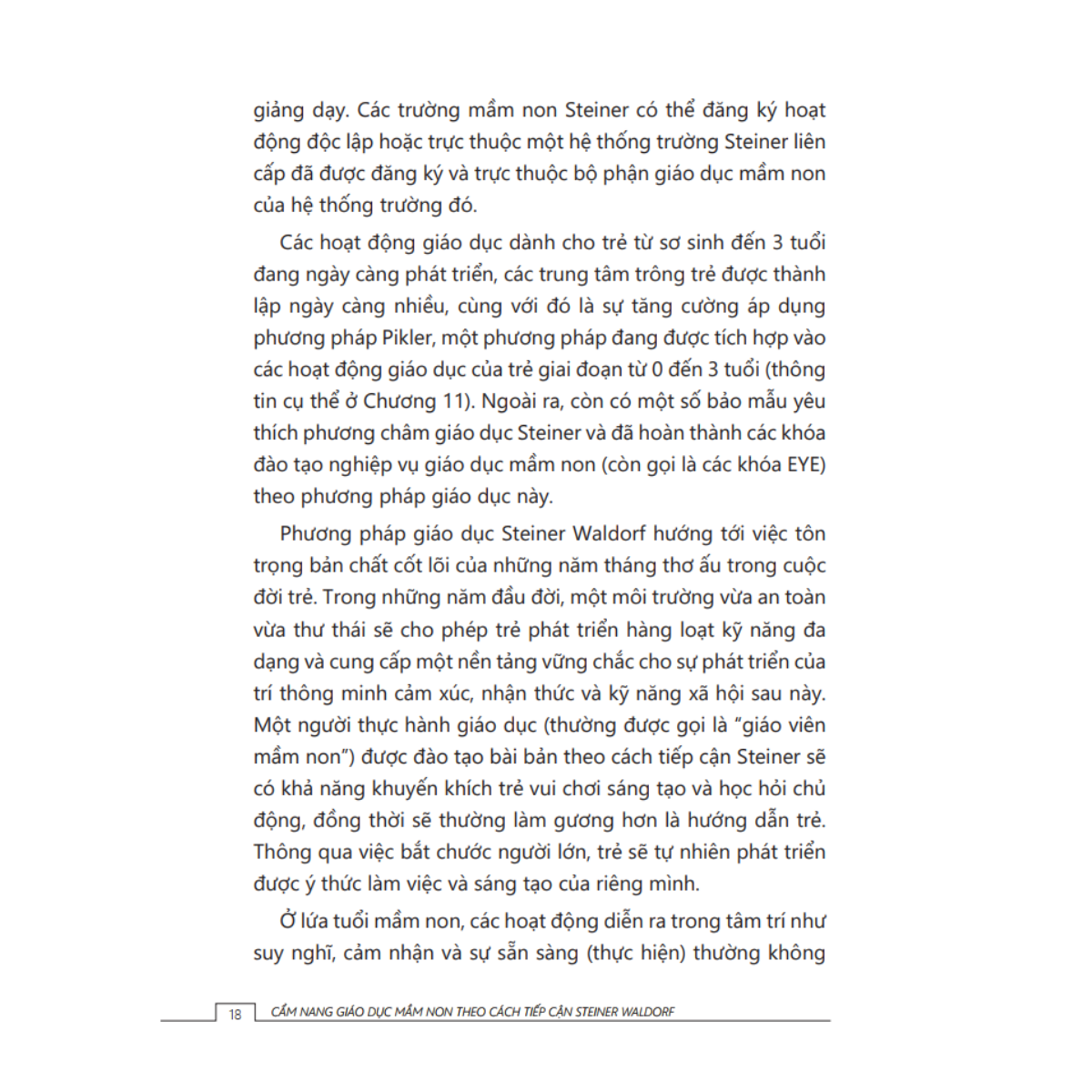 giảng dạy. Các trường mầm non Steiner có thể đăng ký hoạt động độc lập hoặc trực thuộc một hệ thống trường Steiner liên cấp đã được đăng ký và trực thuộc bộ phận giáo dục mầm non của hệ thống trường đó.

Các hoạt động giáo dục dành cho trẻ từ sơ sinh đến 3 tuổi đang ngày càng phát triển, các trung tâm trông trẻ được thành lập ngày càng nhiều, cùng với đó là sự tăng cường áp dụng phương pháp Pikler, một phương pháp đang được tích hợp vào các hoạt động giáo dục của trẻ giai đoạn từ 0 đến 3 tuổi (thông tin cụ thể ở Chương 11). Ngoài ra, còn có một số bảo mẫu yêu thích phương châm giáo dục Steiner và đã hoàn thành các khóa đào tạo nghiệp vụ giáo dục mầm non (còn gọi là các khóa EYE) theo phương pháp giáo dục này.

Phương pháp giáo dục Steiner Waldorf hướng tới việc tôn trọng bản chất cốt lõi của những năm tháng thơ ấu trong cuộc đời trẻ. Trong những năm đầu đời, một môi trường vừa an toàn vừa thư thái sẽ cho phép trẻ phát triển hàng loạt kỹ năng đa dạng và cung cấp một nền tảng vững chắc cho sự phát triển của trí thông minh cảm xúc, nhận thức và kỹ năng xã hội sau này. Một người thực hành giáo dục (thường được gọi là "giáo viên mầm non") được đào tạo bài bản theo cách tiếp cận Steiner sẽ có khả năng khuyến khích trẻ vui chơi sáng tạo và học hỏi chủ động, đồng thời sẽ thường làm gương hơn là hướng dẫn trẻ. Thông qua việc bắt chước người lớn, trẻ sẽ tự nhiên phát triển được ý thức làm việc và sáng tạo của riêng mình.

Ở lứa tuổi mầm non, các hoạt động diễn ra trong tâm trí như suy nghĩ, cảm nhận và sự sẵn sàng (thực hiện) thường không

18 CẨM NANG GIÁO DỤC MẦM NON THEO CÁCH TIẾP CẬN STEINER WALDORF